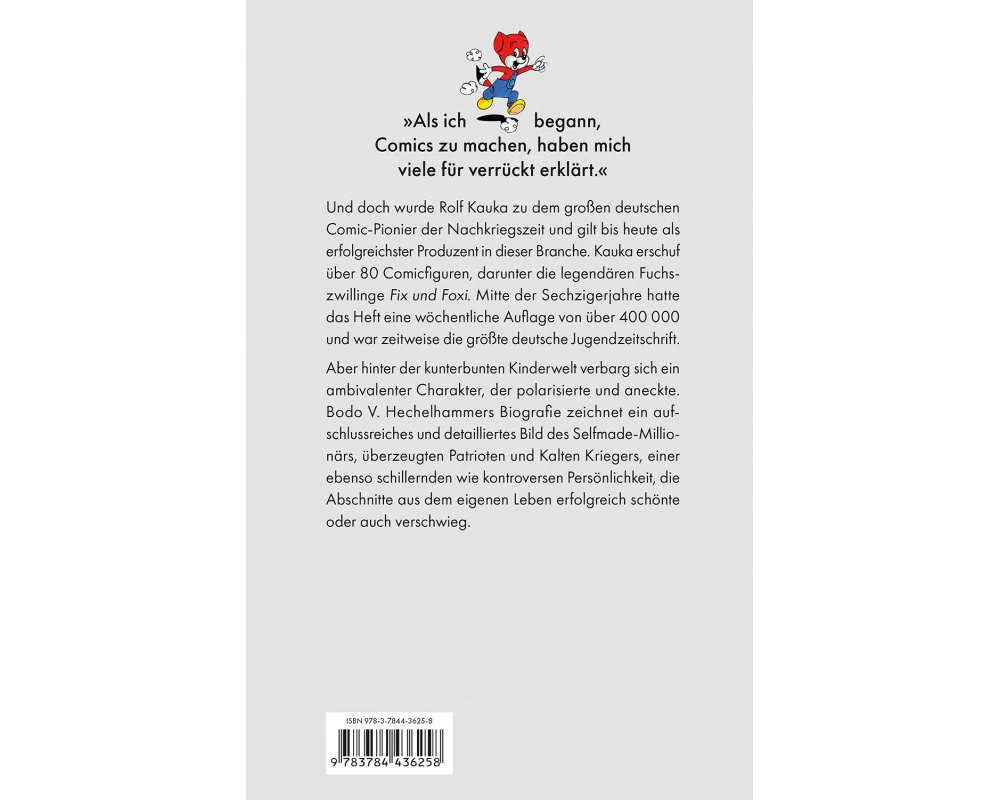 »Als ich begann,
Comics zu machen, haben mich
viele für verrückt erklärt.«

Und doch wurde Rolf Kauka zu dem großen deutschen Comic-Pionier der Nachkriegszeit und gilt bis heute als erfolgreichster Produzent in dieser Branche. Kauka erschuf über 80 Comicfiguren, darunter die legendären Fuchszwillinge Fix und Foxi. Mitte der Sechzigerjahre hatte das Heft eine wöchentliche Auflage von über 400 000 und war zeitweise die größte deutsche Jugendzeitschrift.

Aber hinter der kunterbunten Kinderwelt verbarg sich ein ambivalenter Charakter, der polarisierte und aneckte. Bodo V. Hechelhammers Biografie zeichnet ein aufschlussreiches und detailliertes Bild des Selfmade-Millionärs, überzeugten Patrioten und Kalten Kriegers, einer ebenso schillernden wie kontroversen Persönlichkeit, die Abschnitte aus dem eigenen Leben erfolgreich schönte oder auch verschwieg.

ISBN 978-3-7844-3625-8
9 783784 436258